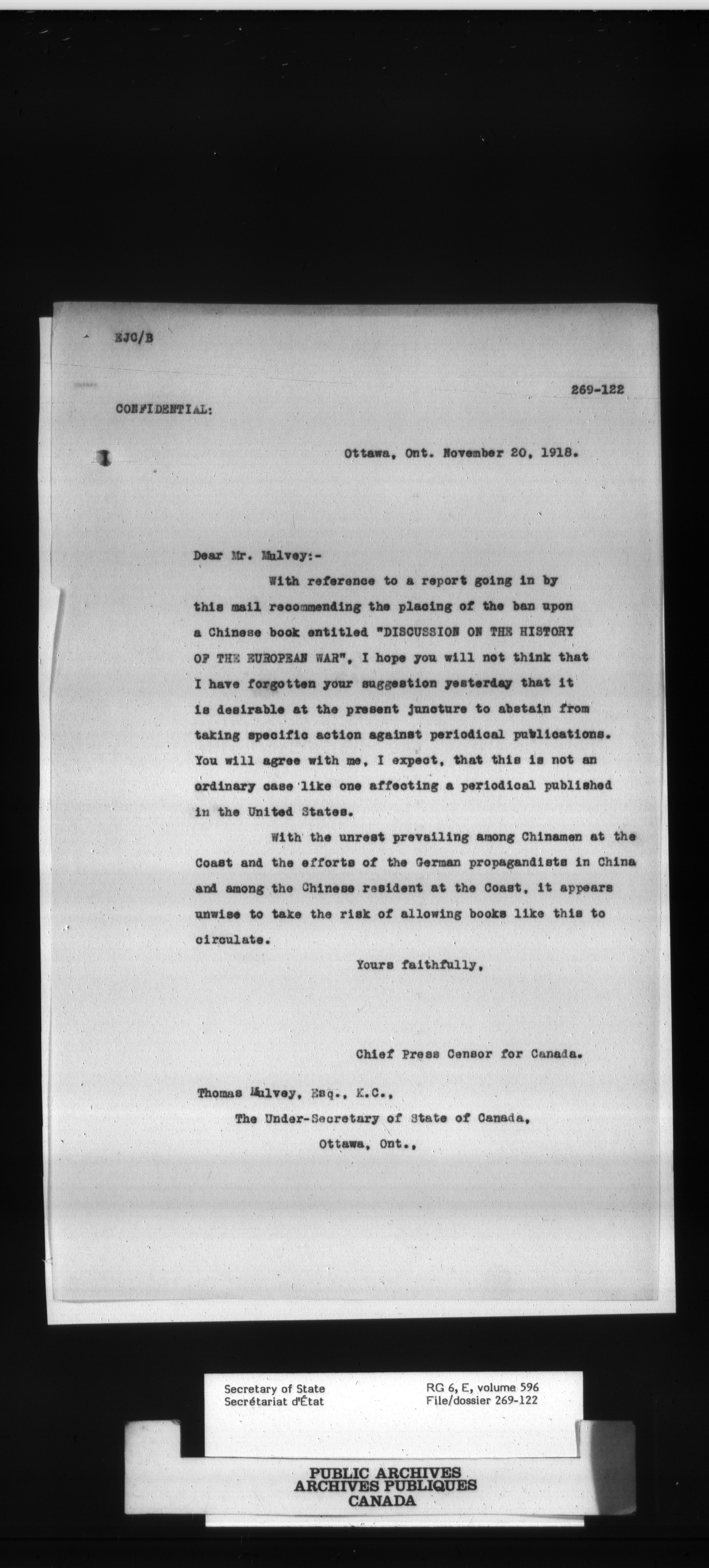 EJC/B

269-122

CONFIDENTIAL:

Ottawa, Ont. November 20, 1918.

Dear Mr. Mulvey:-

With reference to a report going in by this mail recommending the placing of the ban upon a Chinese book entitled "DISCUSSION ON THE HISTORY OF THE EUROPEAN WAR", I hope you will not think that I have forgotten your suggestion yesterday that it is desirable at the present juncture to abstain from taking specific action against periodical publications. You will agree with me, I expect, that this is not an ordinary case like one affecting a periodical published in the United States.

With the unrest prevailing among Chinamen at the Coast and the efforts of the German propagandists in China and among the Chinese resident at the Coast, it appears unwise to take the risk of allowing books like this to circulate.

Yours faithfully,

Chief Press Censor for Canada.

Thomas Mulvey, Esq., K.C.,
The Under-Secretary of State of Canada,
Ottawa, Ont.,

Secretary of State
Secrétariat d'État

RG 6, E, volume 596
File/dossier 269-122

PUBLIC ARCHIVES
ARCHIVES PUBLIQUES
CANADA